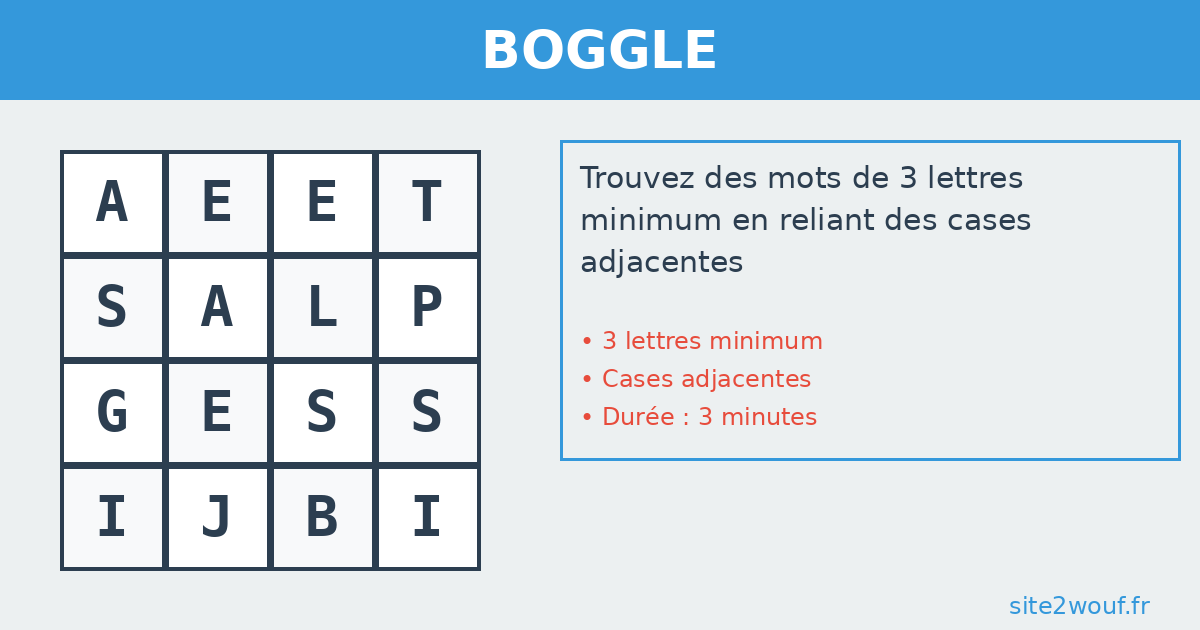 BOGGLE

| A | E | E | T |
|---|---|---|---|
| S | A | L | P |
| G | E | S | S |
| I | J | B | I |

Trouvez des mots de 3 lettres minimum en reliant des cases adjacentes

• 3 lettres minimum
• Cases adjacentes
• Durée : 3 minutes

site2wouf.fr